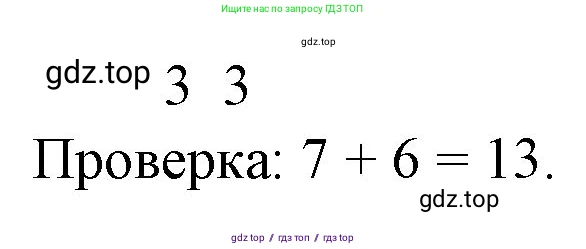 Ищите нас по запросу ГДЗ ТОП

gdz.top

gdz.top 3 3

Проверка: $7 + 6 = 13$.

gdz.top

gdz top / гдз топ / гдз top